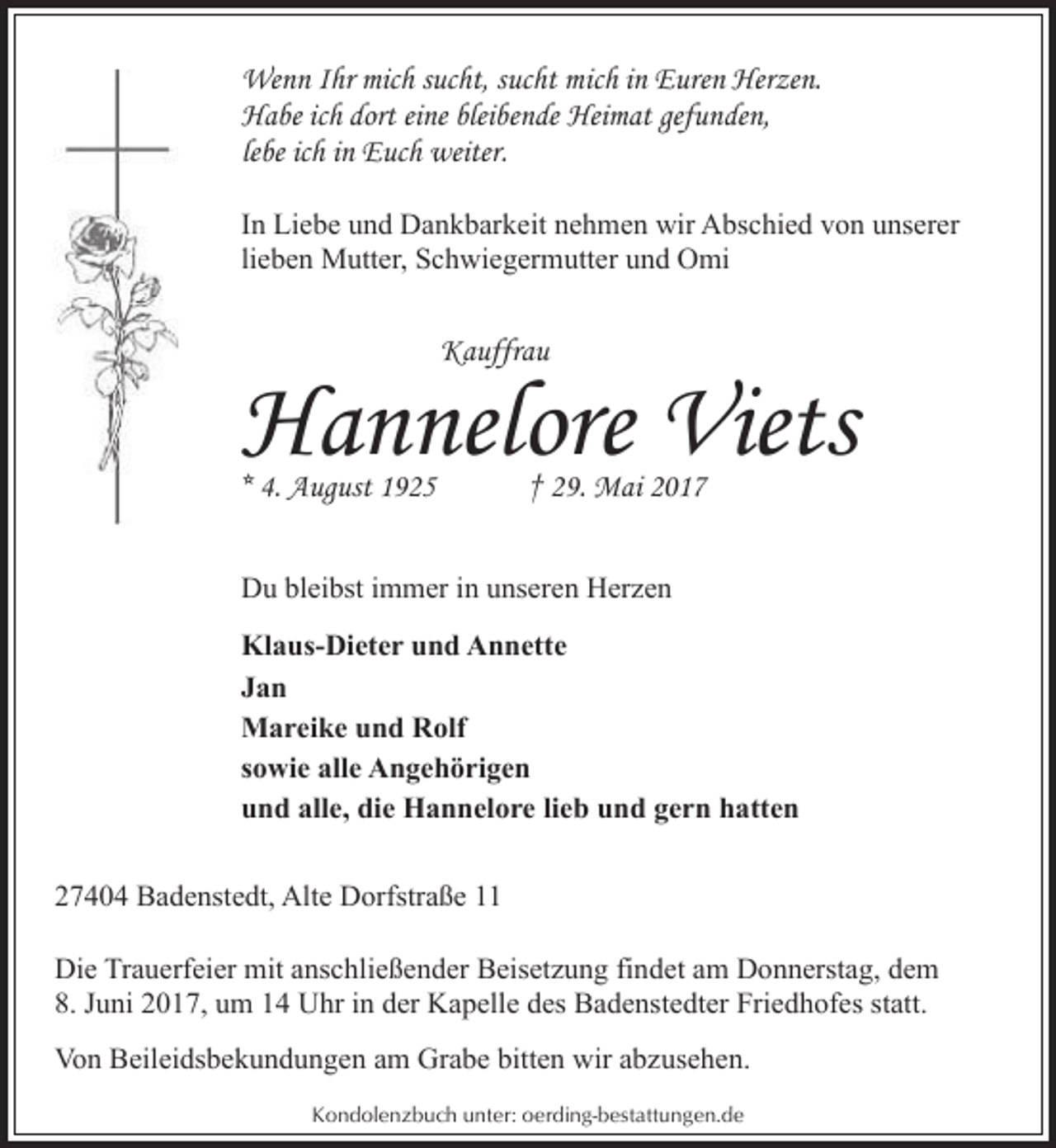 Wenn Ihr mich sucht, sucht mich in Euren Herzen.
Habe ich dort eine bleibende Heimat gefunden,
lebe ich in Euch weiter.

In Liebe und Dankbarkeit nehmen wir Abschied von unserer lieben Mutter, Schwiegermutter und Omi

Kauffrau

Hannelore Viets

* 4. August 1925 † 29. Mai 2017

Du bleibst immer in unseren Herzen

Klaus-Dieter und Annette
Jan
Mareike und Rolf
sowie alle Angehörigen
und alle, die Hannelore lieb und gern hatten

27404 Badenstedt, Alte Dorfstraße 11

Die Trauerfeier mit anschließender Beisetzung findet am Donnerstag, dem 8. Juni 2017, um 14 Uhr in der Kapelle des Badenstedter Friedhofes statt.

Von Beileidsbekundungen am Grabe bitten wir abzusehen.

Kondolenzbuch unter: oerding-bestattungen.de